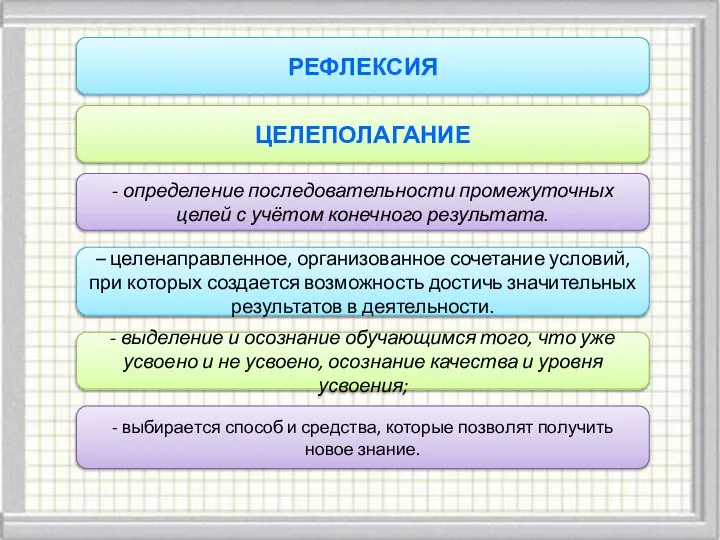 РЕФЛЕКСИЯ

ЦЕЛЕПОЛАГАНИЕ

- определение последовательности промежуточных целей с учётом конечного результата.

– целенаправленное, организованное сочетание условий, при которых создается возможность достичь значительных результатов в деятельности.

- выделение и осознание обучающимся того, что уже усвоено и не усвоено, осознание качества и уровня усвоения;

- выбирается способ и средства, которые позволят получить новое знание.